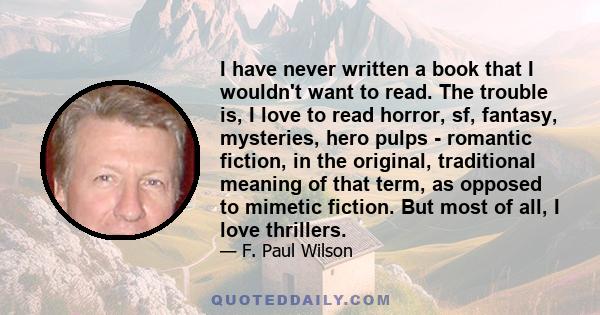 I have never written a book that I wouldn't want to read. The trouble is, I love to read horror, sf, fantasy, mysteries, hero pulps - romantic fiction, in the original, traditional meaning of that term, as opposed to mimetic fiction. But most of all, I love thrillers.

— F. Paul Wilson

QUOTEDDAILY.COM